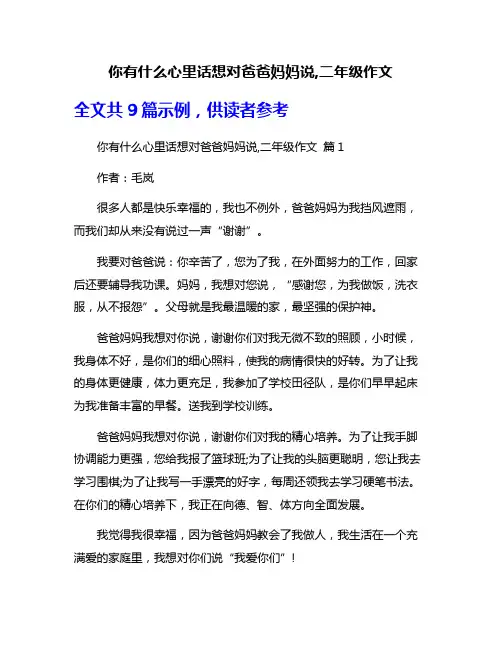 你有什么心里话想对爸爸妈妈说,二年级作文

全文共 9 篇示例，供读者参考

你有什么心里话想对爸爸妈妈说,二年级作文 篇 1

作者：毛岚

很多人都是快乐幸福的，我也不例外，爸爸妈妈为我挡风遮雨，而我们却从来没有说过一声“谢谢”。

我要对爸爸说：你辛苦了，您为了我，在外面努力的工作，回家后还要辅导我功课。妈妈，我想对您说，“感谢您，为我做饭，洗衣服，从不报怨”。父母就是我最温暖的家，最坚强的保护神。

爸爸妈妈我想对你说，谢谢你们对我无微不致的照顾，小时候，我身体不好，是你们的细心照料，使我的病情很快的好转。为了让我的身体更健康，体力更充足，我参加了学校田径队，是你们早早起床为我准备丰富的早餐。送我到学校训练。

爸爸妈妈我想对你说，谢谢你们对我的精心培养。为了让我手脚协调能力更强，您给我报了篮球班;为了让我的头脑更聪明，您让我去学习围棋;为了让我写一手漂亮的好字，每周还领我去学习硬笔书法。在你们的精心培养下，我正在向德、智、体方向全面发展。

我觉得我很幸福，因为爸爸妈妈教会了我做人，我生活在一个充满爱的家庭里，我想对你们说“我爱你们”！